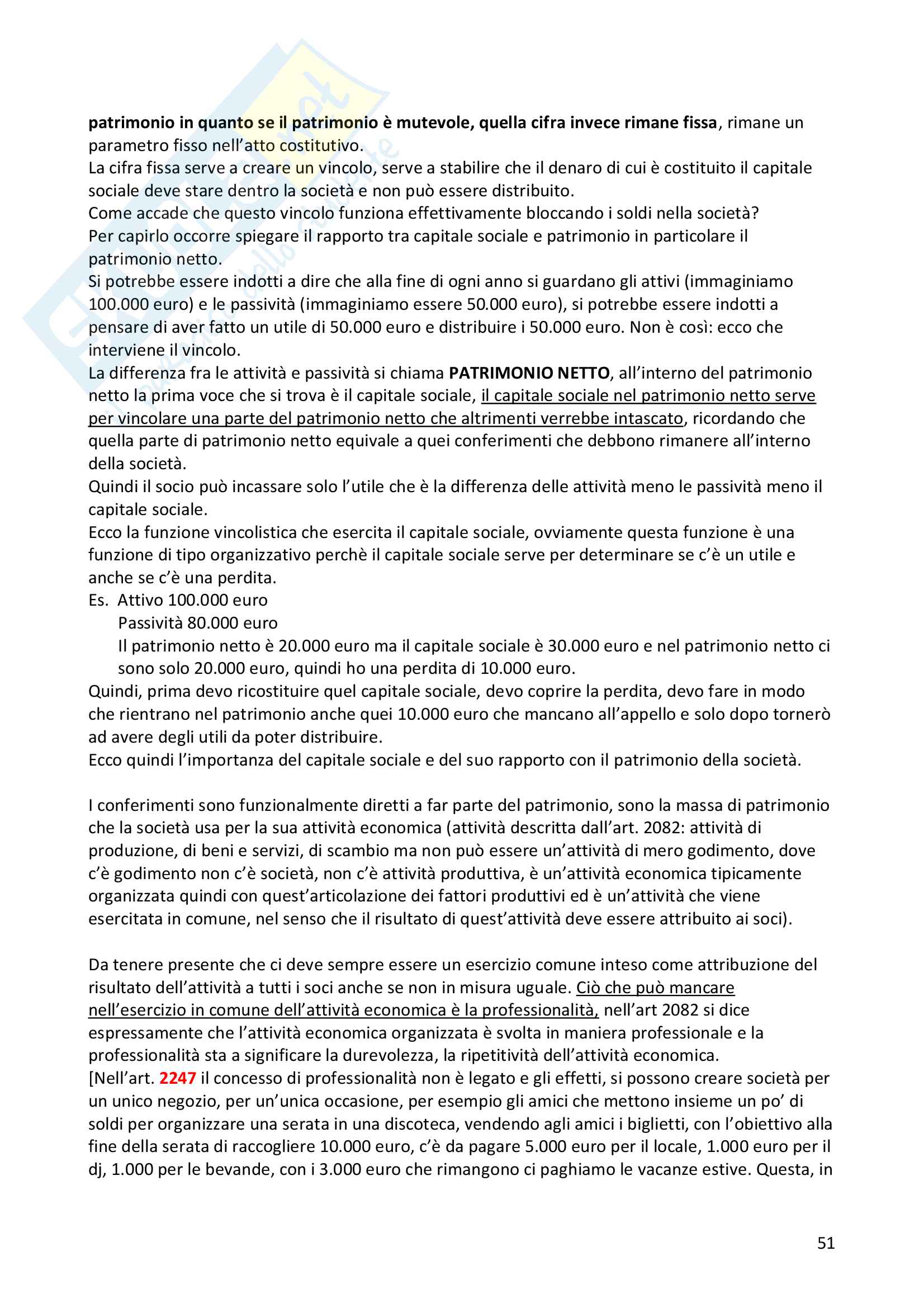 patrimonio in quanto se il patrimonio è mutevole, quella cifra invece rimane fissa, rimane un parametro fisso nell'atto costitutivo.
La cifra fissa serve a creare un vincolo, serve a stabilire che il denaro di cui è costituito il capitale sociale deve stare dentro la società e non può essere distribuito.
Come accade che questo vincolo funziona effettivamente bloccando i soldi nella società?
Per capirlo occorre spiegare il rapporto tra capitale sociale e patrimonio in particolare il patrimonio netto.
Si potrebbe essere indotti a dire che alla fine di ogni anno si guardano gli attivi (immaginiamo 100.000 euro) e le passività (immaginiamo essere 50.000 euro), si potrebbe essere indotti a pensare di aver fatto un utile di 50.000 euro e distribuire i 50.000 euro. Non è così: ecco che interviene il vincolo.
La differenza fra le attività e passività si chiama PATRIMONIO NETTO, all'interno del patrimonio netto la prima voce che si trova è il capitale sociale, il capitale sociale nel patrimonio netto serve per vincolare una parte del patrimonio netto che altrimenti verrebbe intascato, ricordando che quella parte di patrimonio netto equivale a quei conferimenti che debbono rimanere all'interno della società.
Quindi il socio può incassare solo l'utile che è la differenza delle attività meno le passività meno il capitale sociale.
Ecco la funzione vincolistica che esercita il capitale sociale, ovviamente questa funzione è una funzione di tipo organizzativo perchè il capitale sociale serve per determinare se c'è un utile e anche se c'è una perdita.
Es. Attivo 100.000 euro
Passività 80.000 euro
Il patrimonio netto è 20.000 euro ma il capitale sociale è 30.000 euro e nel patrimonio netto ci sono solo 20.000 euro, quindi ho una perdita di 10.000 euro.
Quindi, prima devo ricostituire quel capitale sociale, devo coprire la perdita, devo fare in modo che rientrano nel patrimonio anche quei 10.000 euro che mancano all'appello e solo dopo tornerò ad avere degli utili da poter distribuire.
Ecco quindi l'importanza del capitale sociale e del suo rapporto con il patrimonio della società.

I conferimenti sono funzionalmente diretti a far parte del patrimonio, sono la massa di patrimonio che la società usa per la sua attività economica (attività descritta dall'art. 2082: attività di produzione, di beni e servizi, di scambio ma non può essere un'attività di mero godimento, dove c'è godimento non c'è società, non c'è attività produttiva, è un'attività economica tipicamente organizzata quindi con quest'articolazione dei fattori produttivi ed è un'attività che viene esercitata in comune, nel senso che il risultato di quest'attività deve essere attribuito ai soci).

Da tenere presente che ci deve sempre essere un esercizio comune inteso come attribuzione del risultato dell'attività a tutti i soci anche se non in misura uguale. Ciò che può mancare nell'esercizio in comune dell'attività economica è la professionalità, nell'art 2082 si dice espressamente che l'attività economica organizzata è svolta in maniera professionale e la professionalità sta a significare la durevolezza, la ripetitività dell'attività economica.
[Nell'art. 2247 il concesso di professionalità non è legato e gli effetti, si possono creare società per un unico negozio, per un'unica occasione, per esempio gli amici che mettono insieme un po' di soldi per organizzare una serata in una discoteca, vendendo agli amici i biglietti, con l'obiettivo alla fine della serata di raccogliere 10.000 euro, c'è da pagare 5.000 euro per il locale, 1.000 euro per il dj, 1.000 per le bevande, con i 3.000 euro che rimangono ci paghiamo le vacanze estive. Questa, in

51